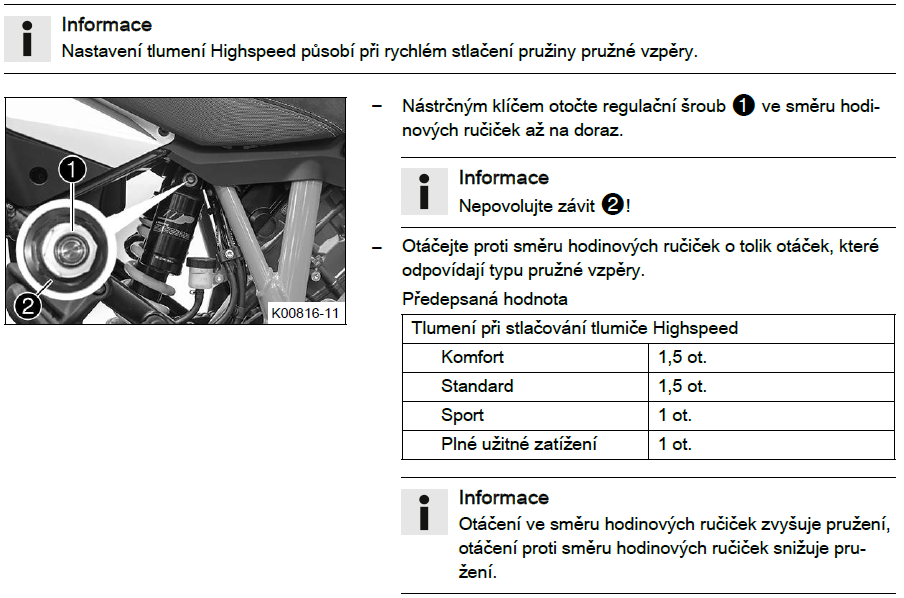 Informace
Nastavení tlumení Highspeed působí při rychlém stlačení pružiny pružné vzpěry.

1
2
K00816-11

– Nástrčným klíčem otočte regulační šroub 1 ve směru hodinových ručiček až na doraz.

Informace
Nepovolujte závit 2!

– Otáčejte proti směru hodinových ručiček o tolik otáček, které odpovídají typu pružné vzpěry.

Předepsaná hodnota

| Tlumení při stlačování tlumiče Highspeed | |
|---|---|
| Komfort | 1,5 ot. |
| Standard | 1,5 ot. |
| Sport | 1 ot. |
| Plné užitné zatížení | 1 ot. |

Informace
Otáčení ve směru hodinových ručiček zvyšuje pružení, otáčení proti směru hodinových ručiček snižuje pružení.